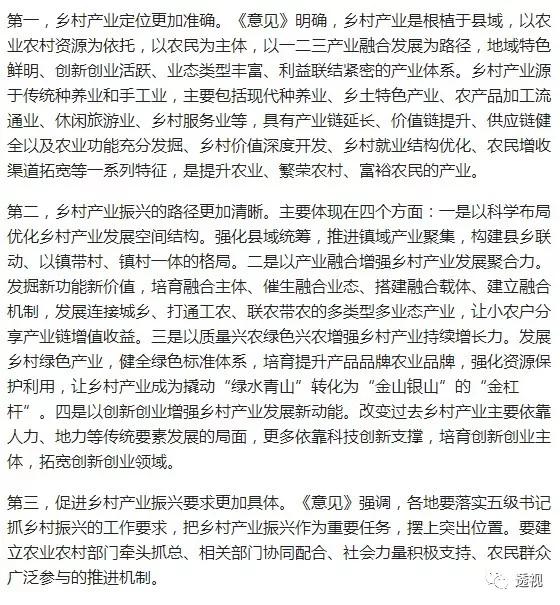 第一，乡村产业定位更加准确。《意见》明确，乡村产业是根植于县域，以农业农村资源为依托，以农民为主体，以一二三产业融合发展为路径，地域特色鲜明、创新创业活跃、业态类型丰富、利益联结紧密的产业体系。乡村产业源于传统种养业和手工业，主要包括现代种养业、乡土特色产业、农产品加工流通业、休闲旅游业、乡村服务业等，具有产业链延长、价值链提升、供应链健全以及农业功能充分发掘、乡村价值深度开发、乡村就业结构优化、农民增收渠道拓宽等一系列特征，是提升农业、繁荣农村、富裕农民的产业。

第二，乡村产业振兴的路径更加清晰。主要体现在四个方面：一是以科学布局优化乡村产业发展空间结构。强化县域统筹，推进镇域产业聚集，构建县乡联动、以镇带村、镇村一体的格局。二是以产业融合增强乡村产业发展聚合力。发掘新功能新价值，培育融合主体、催生融合业态、搭建融合载体、建立融合机制，发展连接城乡、打通工农、联农带农的多类型多业态产业，让小农户分享产业链增值收益。三是以质量兴农绿色兴农增强乡村产业持续增长力。发展乡村绿色产业，健全绿色标准体系，培育提升产品品牌农业品牌，强化资源保护利用，让乡村产业成为撬动“绿水青山”转化为“金山银山”的“金杠杆”。四是以创新创业增强乡村产业发展新动能。改变过去乡村产业主要依靠人力、地力等传统要素发展的局面，更多依靠科技创新支撑，培育创新创业主体，拓宽创新创业领域。

第三，促进乡村产业振兴要求更加具体。《意见》强调，各地要落实五级书记抓乡村振兴的工作要求，把乡村产业振兴作为重要任务，摆上突出位置。要建立农业农村部门牵头抓总、相关部门协同配合、社会力量积极支持、农民群众广泛参与的推进机制。

透视